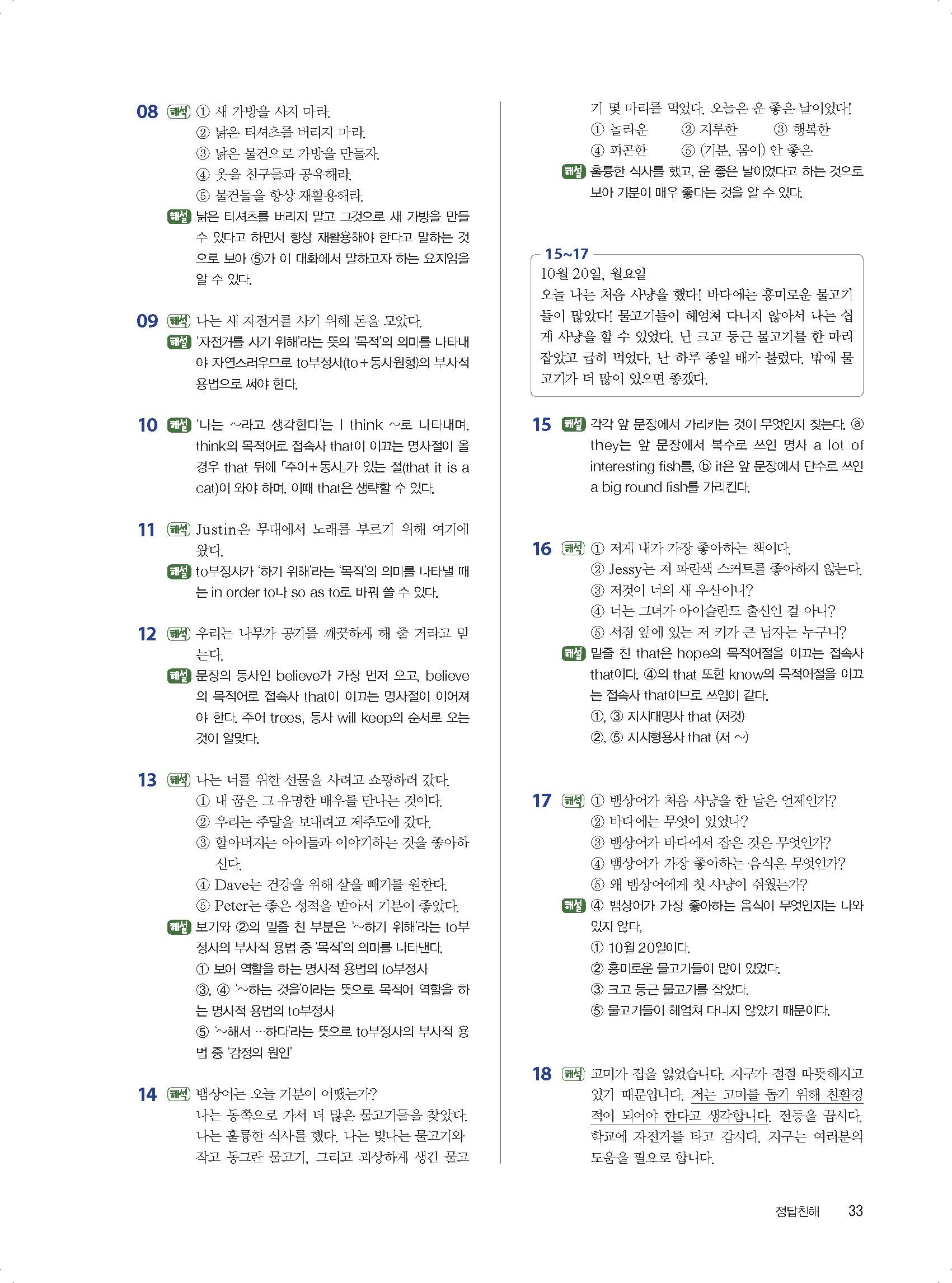 08 해석 ① 새 가방을 사지 마라.
② 낡은 티셔츠를 버리지 마라.
③ 낡은 물건으로 가방을 만들자.
④ 옷을 친구들과 공유해라.
⑤ 물건들을 항상 재활용해라.
해설 낡은 티셔츠를 버리지 말고 그것으로 새 가방을 만들 수 있다고 하면서 항상 재활용해야 한다고 말하는 것으로 보아 ⑤가 이 대화에서 말하고자 하는 요지임을 알 수 있다.

09 해석 나는 새 자전거를 사기 위해 돈을 모았다.
해설 '자전거를 사기 위해'라는 뜻의 '목적'의 의미를 나타내야 자연스러우므로 to부정사(to+동사원형)의 부사적 용법으로 써야 한다.

10 해설 '나는 ~라고 생각한다'는 I think ~로 나타내며, think의 목적어로 접속사 that이 이끄는 명사절이 올 경우 that 뒤에 「주어+동사」가 있는 절(that it is a cat)이 와야 하며, 이때 that은 생략할 수 있다.

11 해석 Justin은 무대에서 노래를 부르기 위해 여기에 왔다.
해설 to부정사가 '하기 위해'라는 '목적'의 의미를 나타낼 때는 in order to나 so as to로 바꿔 쓸 수 있다.

12 해석 우리는 나무가 공기를 깨끗하게 해 줄 거라고 믿는다.
해설 문장의 동사인 believe가 가장 먼저 오고, believe의 목적어로 접속사 that이 이끄는 명사절이 이어져야 한다. 주어 trees, 동사 will keep의 순서로 오는 것이 알맞다.

13 해석 나는 너를 위한 선물을 사려고 쇼핑하러 갔다.
① 내 꿈은 그 유명한 배우를 만나는 것이다.
② 우리는 주말을 보내려고 제주도에 갔다.
③ 할아버지는 아이들과 이야기하는 것을 좋아하신다.
④ Dave는 건강을 위해 살을 빼기를 원한다.
⑤ Peter는 좋은 성적을 받아서 기분이 좋았다.
해설 보기와 ②의 밑줄 친 부분은 '~하기 위해'라는 to부정사의 부사적 용법 중 '목적'의 의미를 나타낸다.
① 보어 역할을 하는 명사적 용법의 to부정사
③, ④ '~하는 것을'이라는 뜻으로 목적어 역할을 하는 명사적 용법의 to부정사
⑤ '~해서 …하다'라는 뜻으로 to부정사의 부사적 용법 중 '감정의 원인'

14 해석 뱀상어는 오늘 기분이 어땠는가?
나는 동쪽으로 가서 더 많은 물고기들을 찾았다. 나는 훌륭한 식사를 했다. 나는 빛나는 물고기와 작고 동그란 물고기, 그리고 괴상하게 생긴 물고기 몇 마리를 먹었다. 오늘은 운 좋은 날이었다!
① 놀라운 ② 지루한 ③ 행복한
④ 피곤한 ⑤ (기분, 몸이) 안 좋은
해설 훌륭한 식사를 했고, 운 좋은 날이었다고 하는 것으로 보아 기분이 매우 좋다는 것을 알 수 있다.

15~17
10월 20일, 월요일
오늘 나는 처음 사냥을 했다! 바다에는 흥미로운 물고기들이 많았다! 물고기들이 헤엄쳐 다니지 않아서 나는 쉽게 사냥을 할 수 있었다. 난 크고 둥근 물고기를 한 마리 잡았고 급히 먹었다. 난 하루 종일 배가 불렀다. 밖에 물고기가 더 많이 있으면 좋겠다.

15 해설 각각 앞 문장에서 가리키는 것이 무엇인지 찾는다. ⓐ they는 앞 문장에서 복수로 쓰인 명사 a lot of interesting fish를, ⓑ it은 앞 문장에서 단수로 쓰인 a big round fish를 가리킨다.

16 해석 ① 저게 내가 가장 좋아하는 책이다.
② Jessy는 저 파란색 스커트를 좋아하지 않는다.
③ 저것이 너의 새 우산이니?
④ 너는 그녀가 아이슬란드 출신인 걸 아니?
⑤ 서점 앞에 있는 저 키가 큰 남자는 누구니?
해설 밑줄 친 that은 hope의 목적어절을 이끄는 접속사 that이다. ④의 that 또한 know의 목적어절을 이끄는 접속사 that이므로 쓰임이 같다.
①, ③ 지시대명사 that (저것)
②, ⑤ 지시형용사 that (저 ~)

17 해석 ① 뱀상어가 처음 사냥을 한 날은 언제인가?
② 바다에는 무엇이 있었나?
③ 뱀상어가 바다에서 잡은 것은 무엇인가?
④ 뱀상어가 가장 좋아하는 음식은 무엇인가?
⑤ 왜 뱀상어에게 첫 사냥이 쉬웠는가?
해설 ④ 뱀상어가 가장 좋아하는 음식이 무엇인지는 나와 있지 않다.
① 10월 20일이다.
② 흥미로운 물고기들이 많이 있었다.
③ 크고 둥근 물고기를 잡았다.
⑤ 물고기들이 헤엄쳐 다니지 않았기 때문이다.

18 해석 고미가 집을 잃었습니다. 지구가 점점 따뜻해지고 있기 때문입니다. 저는 고미를 돕기 위해 친환경적이 되어야 한다고 생각합니다. 전등을 끕시다. 학교에 자전거를 타고 갑시다. 지구는 여러분의 도움을 필요로 합니다.

정답친해 33